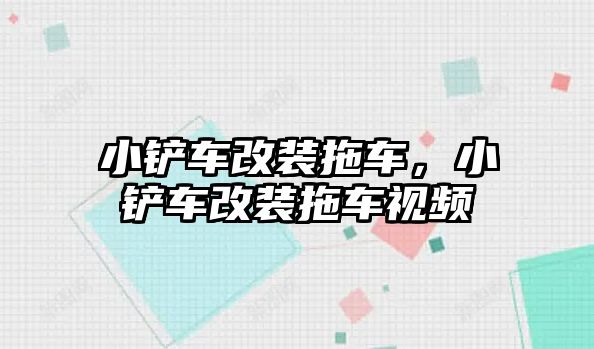 小铲车改装拖车，小铲车改装拖车视频